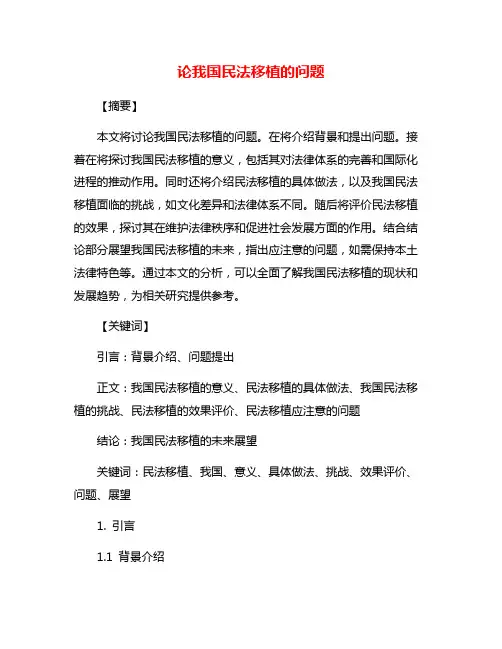 论我国民法移植的问题

【摘要】

本文将讨论我国民法移植的问题。在将介绍背景和提出问题。接着在将探讨我国民法移植的意义，包括其对法律体系的完善和国际化进程的推动作用。同时还将介绍民法移植的具体做法，以及我国民法移植面临的挑战，如文化差异和法律体系不同。随后将评价民法移植的效果，探讨其在维护法律秩序和促进社会发展方面的作用。结合结论部分展望我国民法移植的未来，指出应注意的问题，如需保持本土法律特色等。通过本文的分析，可以全面了解我国民法移植的现状和发展趋势，为相关研究提供参考。

【关键词】

引言：背景介绍、问题提出

正文：我国民法移植的意义、民法移植的具体做法、我国民法移植的挑战、民法移植的效果评价、民法移植应注意的问题

结论：我国民法移植的未来展望

关键词：民法移植、我国、意义、具体做法、挑战、效果评价、问题、展望

1. 引言

1.1 背景介绍